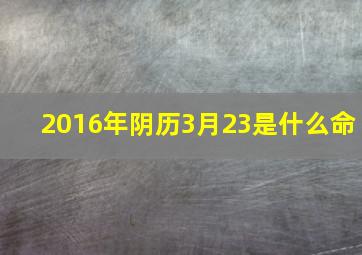 2016年阴历3月23是什么命